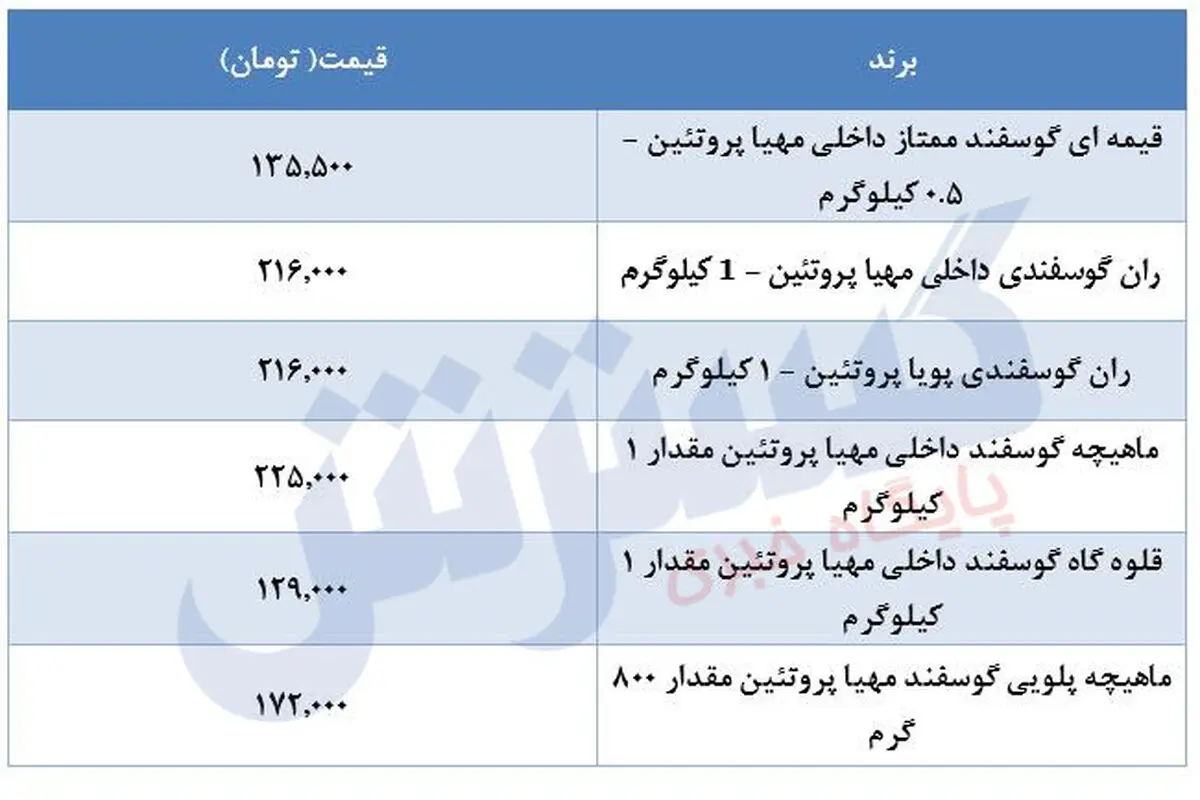 | برند | قیمت( تومان) |
|---|---|
| قیمه ای گوسفند ممتاز داخلی مهیا پروتئین - ۰.۵ کیلوگرم | ۱۳۵,۵۰۰ |
| ران گوسفندی داخلی مهیا پروتئین - 1 کیلوگرم | ۲۱۶,۰۰۰ |
| ران گوسفندی پویا پروتئین - ۱ کیلوگرم | ۲۱۶,۰۰۰ |
| ماهیچه گوسفند داخلی مهیا پروتئین مقدار ۱ کیلوگرم | ۲۲۵,۰۰۰ |
| قلوه گاه گوسفند داخلی مهیا پروتئین مقدار ۱ کیلوگرم | ۱۲۹,۰۰۰ |
| ماهیچه پلویی گوسفند مهیا پروتئین مقدار ۸۰۰ گرم | ۱۷۲,۰۰۰ |

گسترش
پایگاه خبری